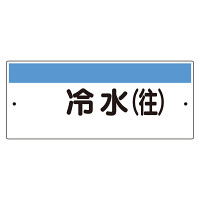 冷水(往)